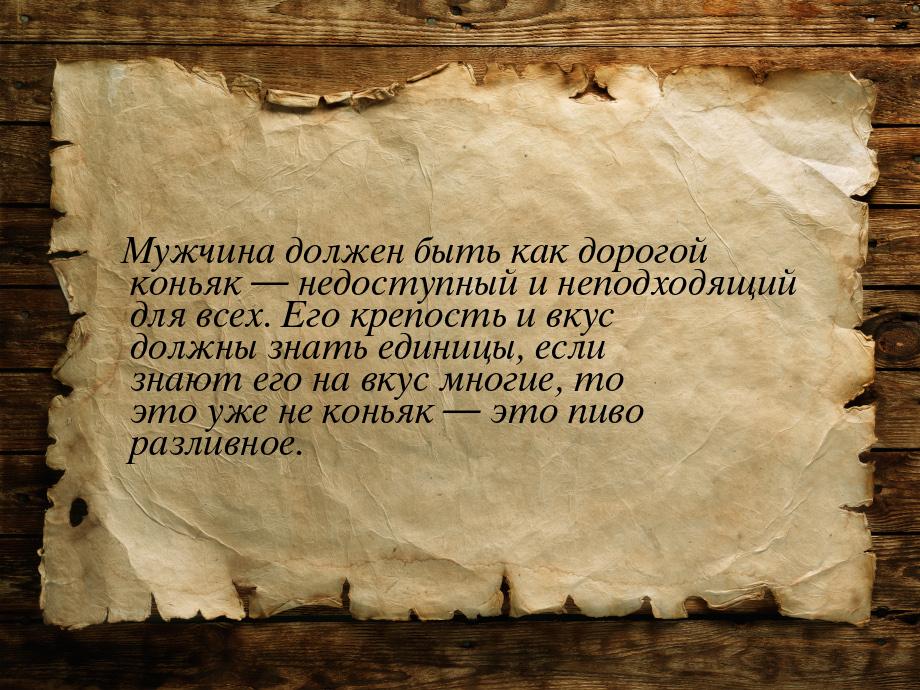 Мужчина должен быть как дорогой коньяк — недоступный и неподходящий для всех. Его крепость и вкус должны знать единицы, если знают его на вкус многие, то это уже не коньяк — это пиво разливное.